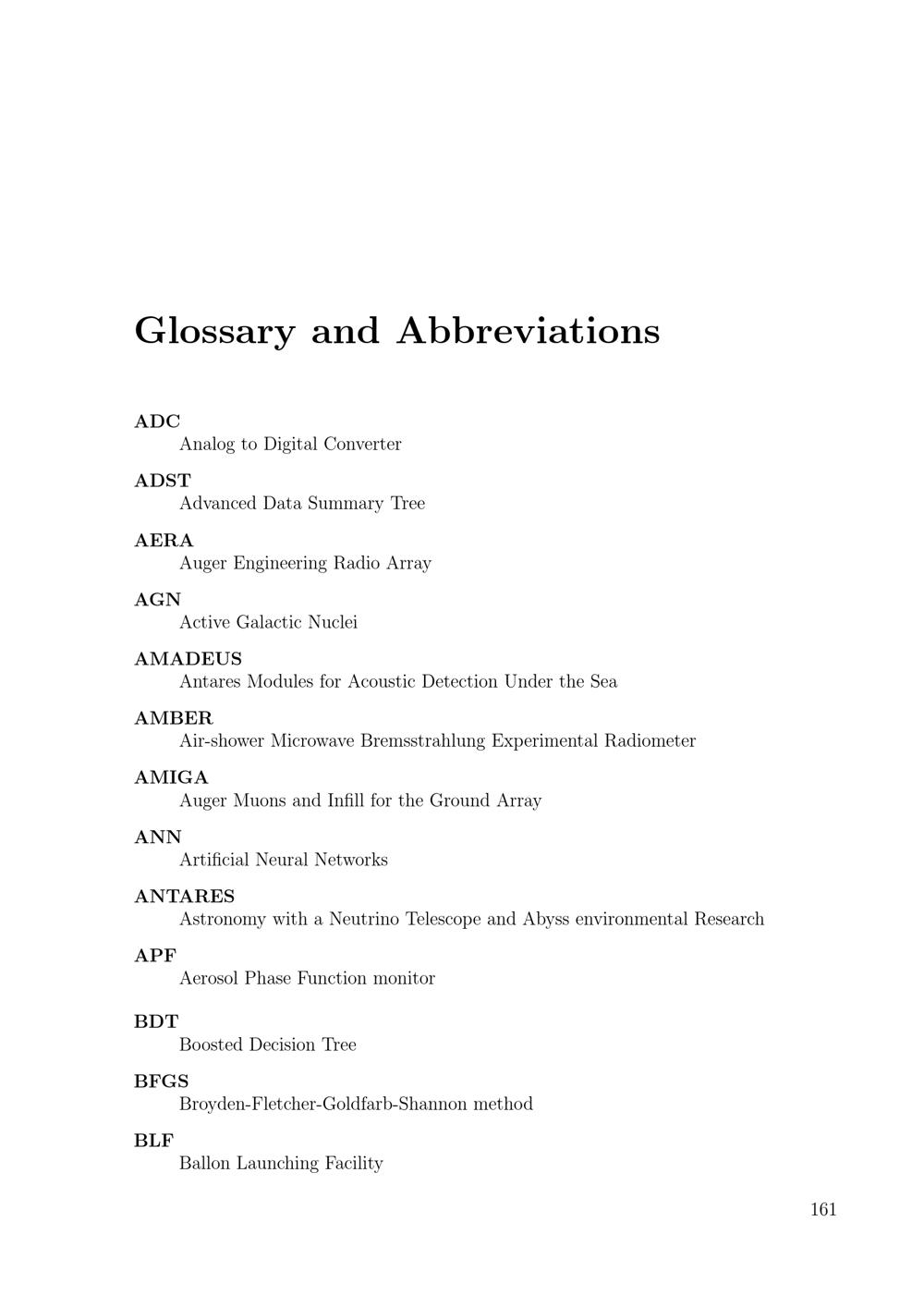 Glossary and Abbreviations

ADC
Analog to Digital Converter

ADST
Advanced Data Summary Tree

AERA
Auger Engineering Radio Array

AGN
Active Galactic Nuclei

AMADEUS
Antares Modules for Acoustic Detection Under the Sea

AMBER
Air-shower Microwave Bremsstrahlung Experimental Radiometer

AMIGA
Auger Muons and Infill for the Ground Array

ANN
Artificial Neural Networks

ANTARES
Astronomy with a Neutrino Telescope and Abyss environmental Research

APF
Aerosol Phase Function monitor

BDT
Boosted Decision Tree

BFGS
Broyden-Fletcher-Goldfarb-Shannon method

BLF
Ballon Launching Facility

161